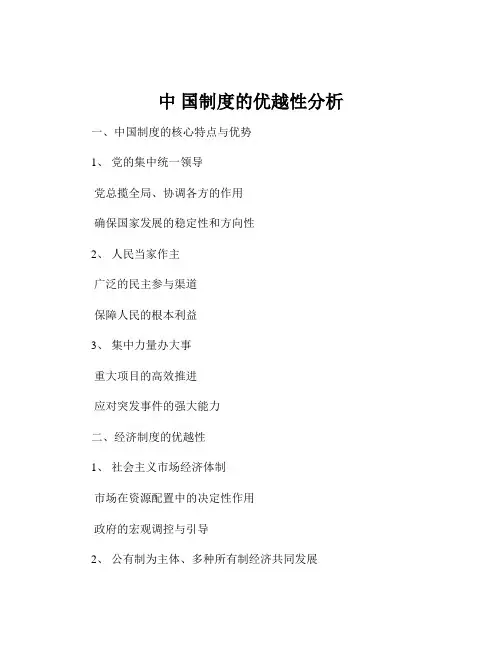 中 国制度的优越性分析

一、中国制度的核心特点与优势

1、 党的集中统一领导

党总揽全局、协调各方的作用

确保国家发展的稳定性和方向性

2、 人民当家作主

广泛的民主参与渠道

保障人民的根本利益

3、 集中力量办大事

重大项目的高效推进

应对突发事件的强大能力

二、经济制度的优越性

1、 社会主义市场经济体制

市场在资源配置中的决定性作用

政府的宏观调控与引导

2、 公有制为主体、多种所有制经济共同发展